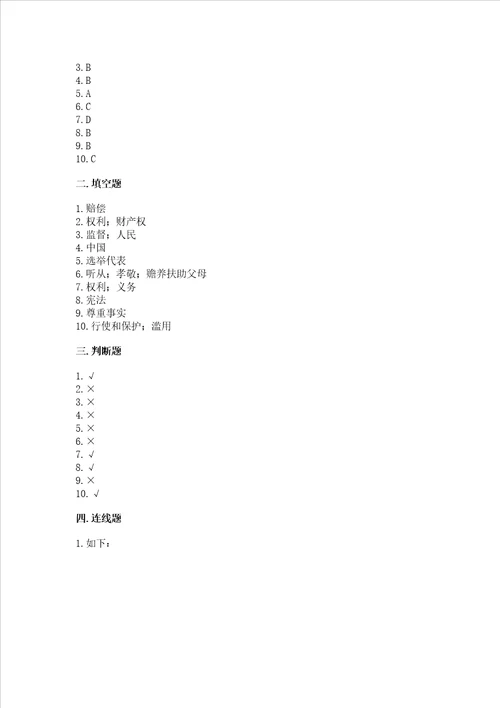 3. B
4. B
5. A
6. C
7. D
8. B
9. B
10. C

二. 填空题

1. 赔偿
2. 权利；财产权
3. 监督；人民
4. 中国
5. 选举代表
6. 听从；孝敬；赡养扶助父母
7. 权利；义务
8. 宪法
9. 尊重事实
10. 行使和保护；滥用

三. 判断题

1. √
2. ×
3. ×
4. ×
5. ×
6. ×
7. √
8. √
9. ×
10. √

四. 连线题

1. 如下：